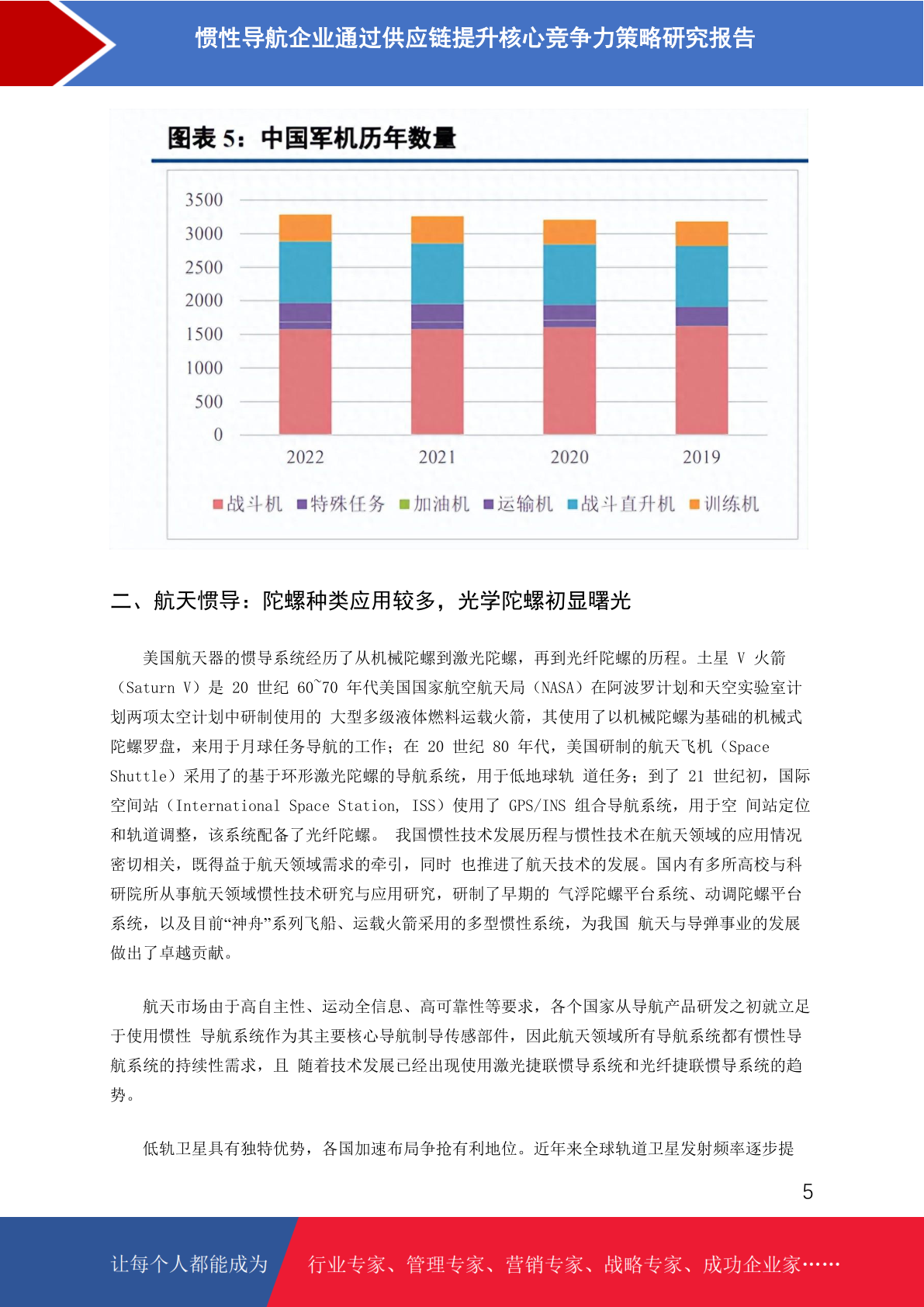 惯性导航企业通过供应链提升核心竞争力策略研究报告

图表 5：中国军机历年数量

3500
3000
2500
2000
1500
1000
500
0

2022 2021 2020 2019

战斗机 特殊任务 加油机 运输机 战斗直升机 训练机

二、航天惯导：陀螺种类应用较多，光学陀螺初显曙光

美国航天器的惯导系统经历了从机械陀螺到激光陀螺，再到光纤陀螺的历程。土星 V 火箭（Saturn V）是 20 世纪 60~70 年代美国国家航空航天局（NASA）在阿波罗计划和天空实验室计划两项太空计划中研制使用的 大型多级液体燃料运载火箭，其使用了以机械陀螺为基础的机械式陀螺罗盘，来用于月球任务导航的工作；在 20 世纪 80 年代，美国研制的航天飞机（Space Shuttle）采用了的基于环形激光陀螺的导航系统，用于低地球轨 道任务；到了 21 世纪初，国际空间站（International Space Station, ISS）使用了 GPS/INS 组合导航系统，用于空 间站定位和轨道调整，该系统配备了光纤陀螺。 我国惯性技术发展历程与惯性技术在航天领域的应用情况密切相关，既得益于航天领域需求的牵引，同时 也推进了航天技术的发展。国内有多所高校与科研院所从事航天领域惯性技术研究与应用研究，研制了早期的 气浮陀螺平台系统、动调陀螺平台系统，以及目前“神舟”系列飞船、运载火箭采用的多型惯性系统，为我国 航天与导弹事业的发展做出了卓越贡献。

航天市场由于高自主性、运动全信息、高可靠性等要求，各个国家从导航产品研发之初就立足于使用惯性 导航系统作为其主要核心导航制导传感部件，因此航天领域所有导航系统都有惯性导航系统的持续性需求，且 随着技术发展已经出现使用激光捷联惯导系统和光纤捷联惯导系统的趋势。

低轨卫星具有独特优势，各国加速布局争抢有利地位。近年来全球轨道卫星发射频率逐步提

5

让每个人都能成为 行业专家、管理专家、营销专家、战略专家、成功企业家……